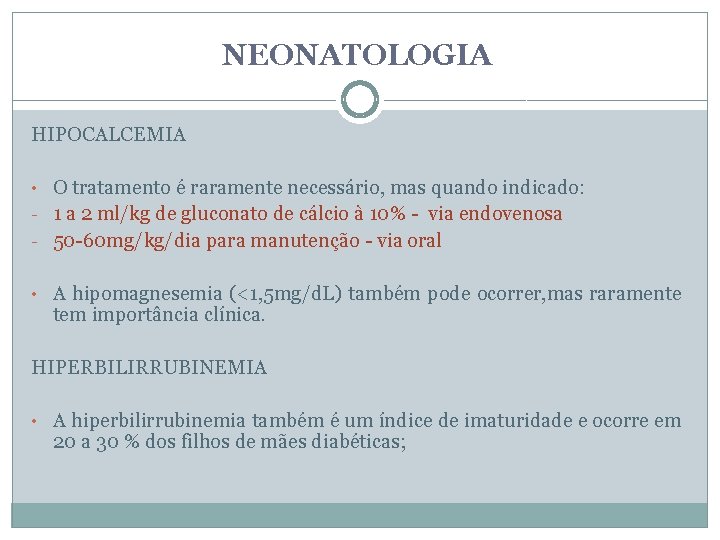 NEONATOLOGIA

HIPOCALCEMIA

• O tratamento é raramente necessário, mas quando indicado:
- 1 a 2 ml/kg de gluconato de cálcio à 10% - via endovenosa
- 50-60mg/kg/dia para manutenção - via oral

• A hipomagnesemia (<1,5mg/dL) também pode ocorrer,mas raramente tem importância clínica.

HIPERBILIRRUBINEMIA

• A hiperbilirrubinemia também é um índice de imaturidade e ocorre em 20 a 30 % dos filhos de mães diabéticas;